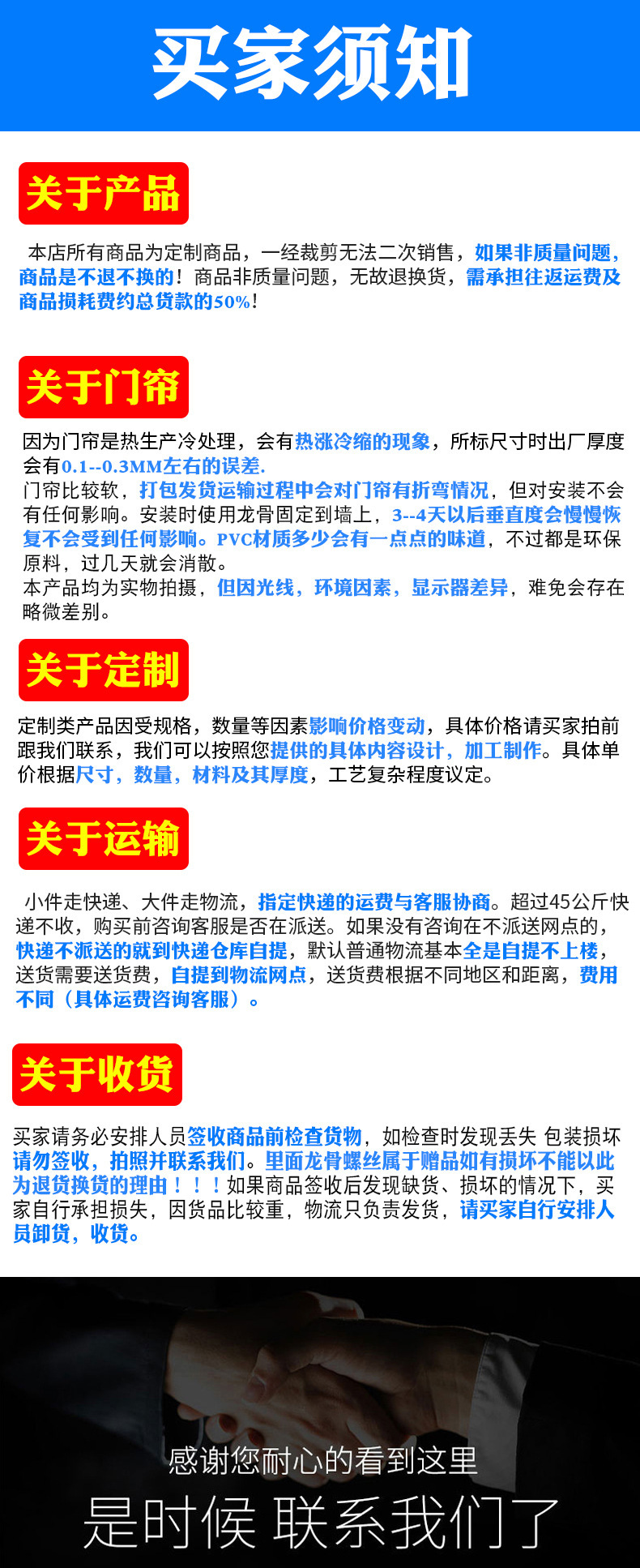 买家须知

关于产品

本店所有商品为定制商品，一经裁剪无法二次销售，如果非质量问题，商品是不退不换的！商品非质量问题，无故退换货，需承担往返运费及商品损耗费约总货款的50%！

关于门帘

因为门帘是热生产冷处理，会有热涨冷缩的现象，所标尺寸时出厂厚度会有0.1--0.3MM左右的误差.
门帘比较软，打包发货运输过程中会对门帘有折弯情况，但对安装不会有任何影响。安装时使用龙骨固定到墙上，3--4天以后垂直度会慢慢恢复不会受到任何影响。PVC材质多少会有一点点的味道，不过都是环保原料，过几天就会消散。
本产品均为实物拍摄，但因光线，环境因素，显示器差异，难免会存在略微差别。

关于定制

定制类产品因受规格，数量等因素影响价格变动，具体价格请买家拍前跟我们联系，我们可以按照您提供的具体内容设计，加工制作。具体单价根据尺寸，数量，材料及其厚度，工艺复杂程度议定。

关于运输

小件走快递、大件走物流，指定快递的运费与客服协商。超过45公斤快递不收，购买前咨询客服是否在派送。如果没有咨询在不派送网点的，快递不派送的就到快递仓库自提，默认普通物流基本全是自提不上楼，送货需要送货费，自提到物流网点，送货费根据不同地区和距离，费用不同（具体运费咨询客服）。

关于收货

买家请务必安排人员签收商品前检查货物，如检查时发现丢失 包装损坏请勿签收，拍照并联系我们。里面龙骨螺丝属于赠品如有损坏不能以此为退货换货的理由！！！如果商品签收后发现缺货、损坏的情况下，买家自行承担损失，因货品比较重，物流只负责发货，请买家自行安排人员卸货，收货。

感谢您耐心的看到这里
是时候 联系我们了